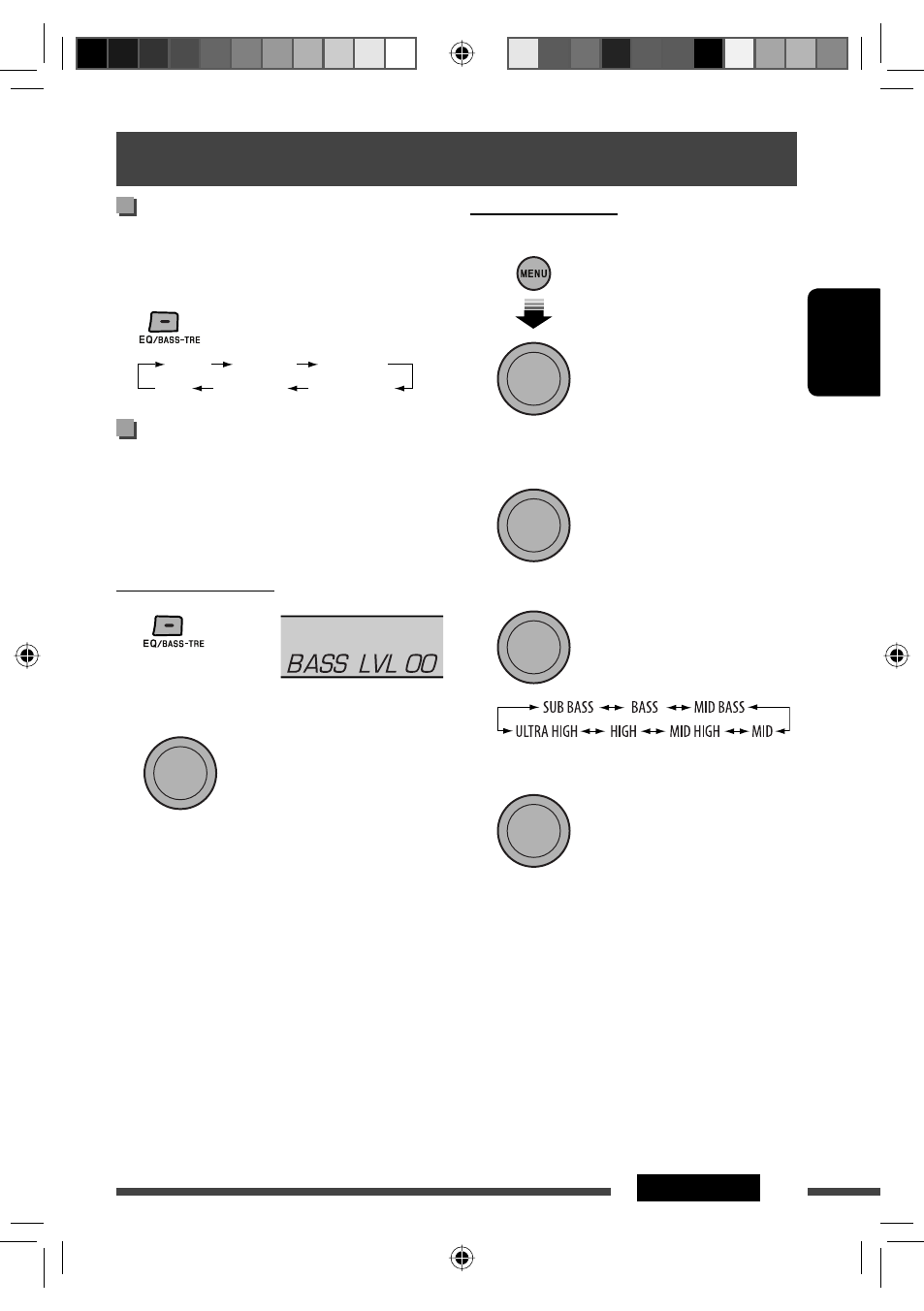 MENU

EQ/BASS-TRE

EQ/BASS-TRE

BASS LVL 00

SUB BASS BASS MID BASS
ULTRA HIGH HIGH MID HIGH MID